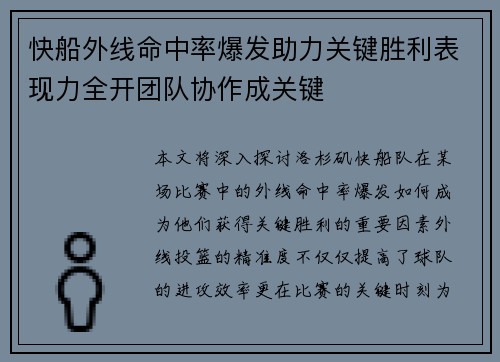 快船外线命中率爆发助力关键胜利表现力全开团队协作成关键

本文将深入探讨洛杉矶快船队在某场比赛中的外线命中率爆发如何成为他们获得关键胜利的重要因素外线投篮的精准度不仅仅提高了球队的进攻效率更在比赛的关键时刻为